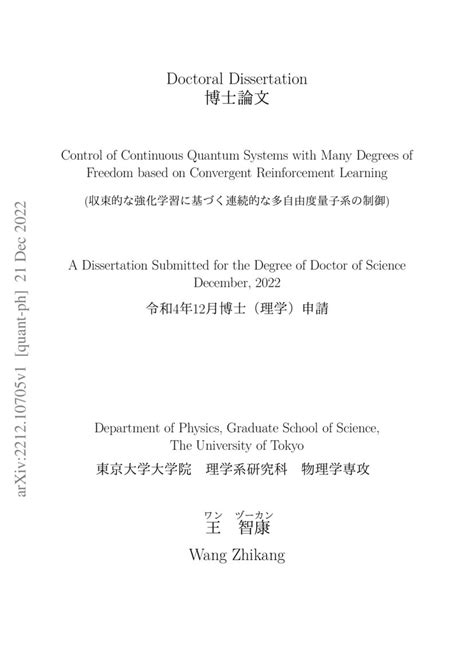 arXiv:2212.10705v1 [quant-ph] 21 Dec 2022

Doctoral Dissertation
博士論文

Control of Continuous Quantum Systems with Many Degrees of Freedom based on Convergent Reinforcement Learning

(収束的な強化学習に基づく連続的な多自由度量子系の制御)

A Dissertation Submitted for the Degree of Doctor of Science
December, 2022
令和4年12月博士（理学）申請

Department of Physics, Graduate School of Science,
The University of Tokyo
東京大学大学院　理学系研究科　物理学専攻

ワン　ヅーカン
王　智康
Wang Zhikang